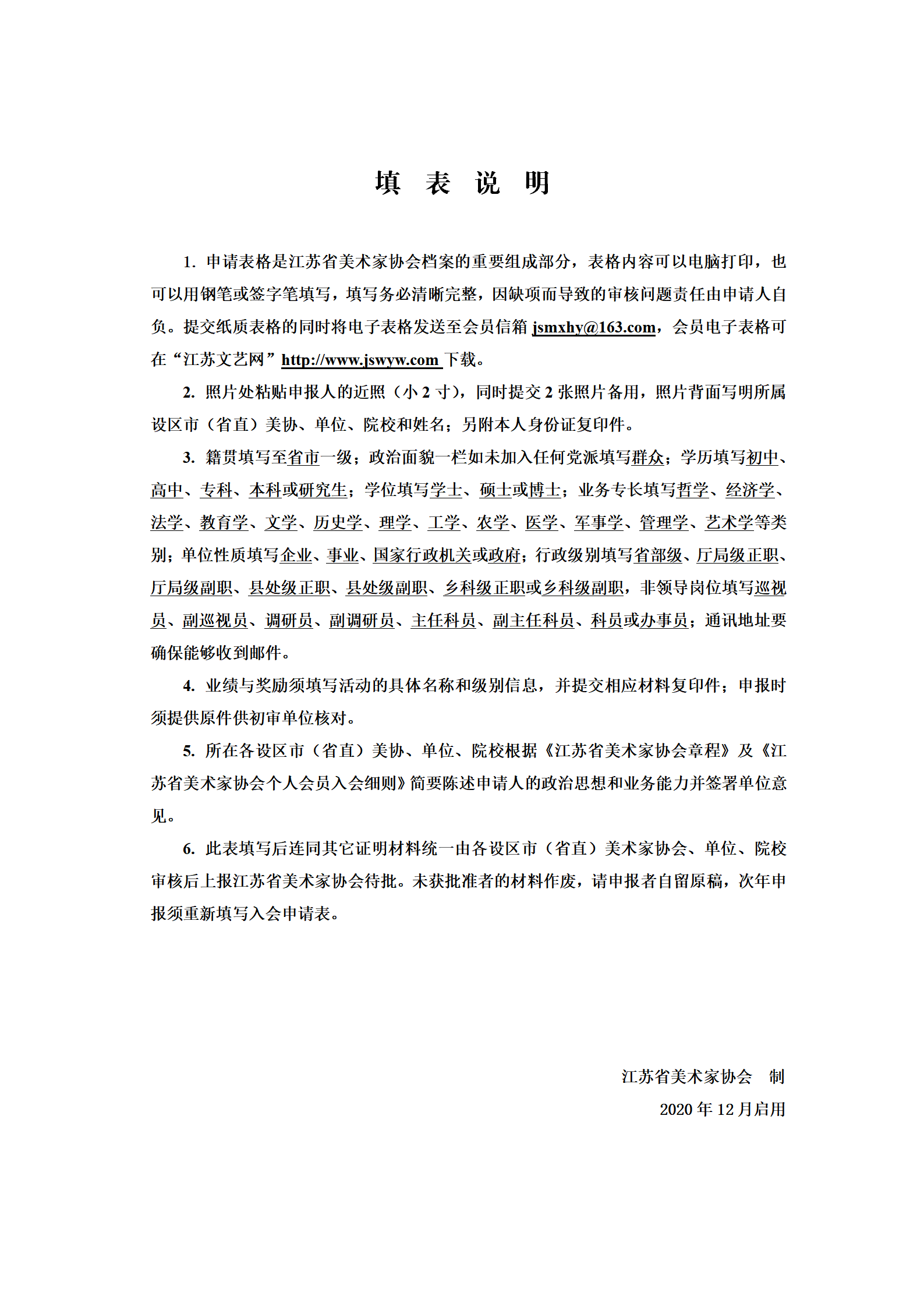 填 表 说 明

1. 申请表格是江苏省美术家协会档案的重要组成部分，表格内容可以电脑打印，也可以用钢笔或签字笔填写，填写务必清晰完整，因缺项而导致的审核问题责任由申请人自负。提交纸质表格的同时将电子表格发送至会员信箱 jsmxhy@163.com，会员电子表格可在“江苏文艺网”http://www.jswyw.com 下载。

2. 照片处粘贴申报人的近照（小 2 寸），同时提交 2 张照片备用，照片背面写明所属设区市（省直）美协、单位、院校和姓名；另附本人身份证复印件。

3. 籍贯填写至省市一级；政治面貌一栏如未加入任何党派填写群众；学历填写初中、高中、专科、本科或研究生；学位填写学士、硕士或博士；业务专长填写哲学、经济学、法学、教育学、文学、历史学、理学、工学、农学、医学、军事学、管理学、艺术学等类别；单位性质填写企业、事业、国家行政机关或政府；行政级别填写省部级、厅局级正职、厅局级副职、县处级正职、县处级副职、乡科级正职或乡科级副职，非领导岗位填写巡视员、副巡视员、调研员、副调研员、主任科员、副主任科员、科员或办事员；通讯地址要确保能够收到邮件。

4. 业绩与奖励须填写活动的具体名称和级别信息，并提交相应材料复印件；申报时须提供原件供初审单位核对。

5. 所在各设区市（省直）美协、单位、院校根据《江苏省美术家协会章程》及《江苏省美术家协会个人会员入会细则》简要陈述申请人的政治思想和业务能力并签署单位意见。

6. 此表填写后连同其它证明材料统一由各设区市（省直）美术家协会、单位、院校审核后上报江苏省美术家协会待批。未获批准者的材料作废，请申报者自留原稿，次年申报须重新填写入会申请表。

江苏省美术家协会 制
2020 年 12 月启用